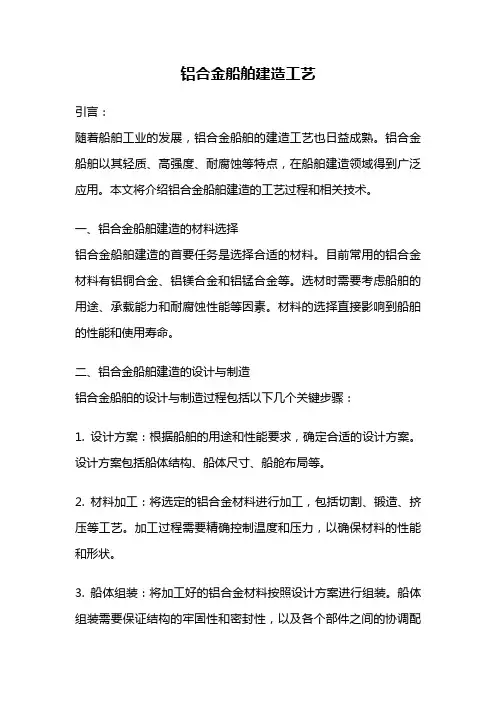 铝合金船舶建造工艺

引言：

随着船舶工业的发展，铝合金船舶的建造工艺也日益成熟。铝合金船舶以其轻质、高强度、耐腐蚀等特点，在船舶建造领域得到广泛应用。本文将介绍铝合金船舶建造的工艺过程和相关技术。

一、铝合金船舶建造的材料选择

铝合金船舶建造的首要任务是选择合适的材料。目前常用的铝合金材料有铝铜合金、铝镁合金和铝锰合金等。选材时需要考虑船舶的用途、承载能力和耐腐蚀性能等因素。材料的选择直接影响到船舶的性能和使用寿命。

二、铝合金船舶建造的设计与制造

铝合金船舶的设计与制造过程包括以下几个关键步骤：

1. 设计方案：根据船舶的用途和性能要求，确定合适的设计方案。设计方案包括船体结构、船体尺寸、船舱布局等。

2. 材料加工：将选定的铝合金材料进行加工，包括切割、锻造、挤压等工艺。加工过程需要精确控制温度和压力，以确保材料的性能和形状。

3. 船体组装：将加工好的铝合金材料按照设计方案进行组装。船体组装需要保证结构的牢固性和密封性，以及各个部件之间的协调配